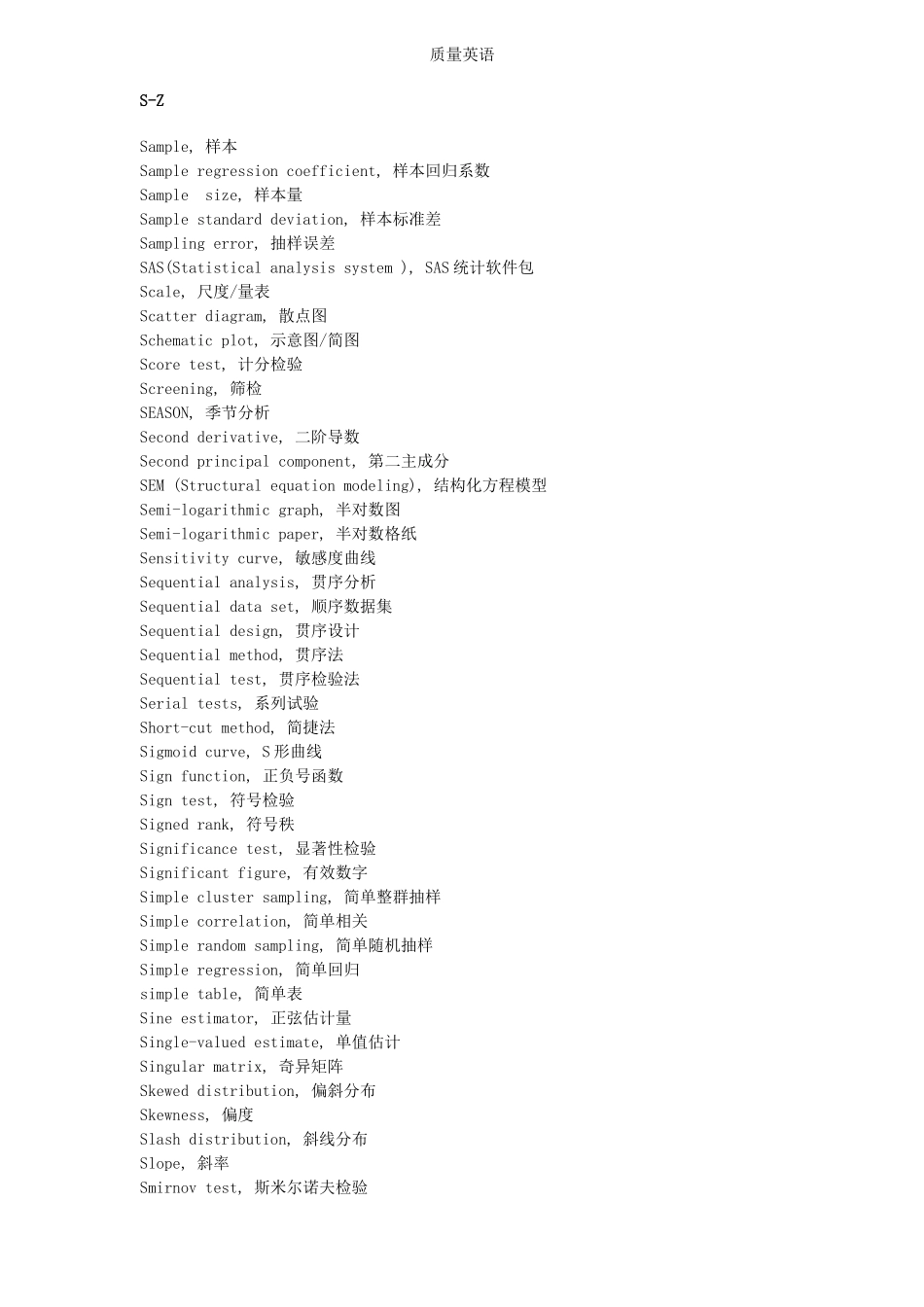 质量英语

S-Z

Sample, 样本
Sample regression coefficient, 样本回归系数
Sample size, 样本量
Sample standard deviation, 样本标准差
Sampling error, 抽样误差
SAS(Statistical analysis system ), SAS 统计软件包
Scale, 尺度/量表
Scatter diagram, 散点图
Schematic plot, 示意图/简图
Score test, 计分检验
Screening, 筛检
SEASON, 季节分析
Second derivative, 二阶导数
Second principal component, 第二主成分
SEM (Structural equation modeling), 结构化方程模型
Semi-logarithmic graph, 半对数图
Semi-logarithmic paper, 半对数格纸
Sensitivity curve, 敏感度曲线
Sequential analysis, 贯序分析
Sequential data set, 顺序数据集
Sequential design, 贯序设计
Sequential method, 贯序法
Sequential test, 贯序检验法
Serial tests, 系列试验
Short-cut method, 简捷法
Sigmoid curve, S 形曲线
Sign function, 正负号函数
Sign test, 符号检验
Signed rank, 符号秩
Significance test, 显著性检验
Significant figure, 有效数字
Simple cluster sampling, 简单整群抽样
Simple correlation, 简单相关
Simple random sampling, 简单随机抽样
Simple regression, 简单回归
simple table, 简单表
Sine estimator, 正弦估计量
Single-valued estimate, 单值估计
Singular matrix, 奇异矩阵
Skewed distribution, 偏斜分布
Skewness, 偏度
Slash distribution, 斜线分布
Slope, 斜率
Smirnov test, 斯米尔诺夫检验